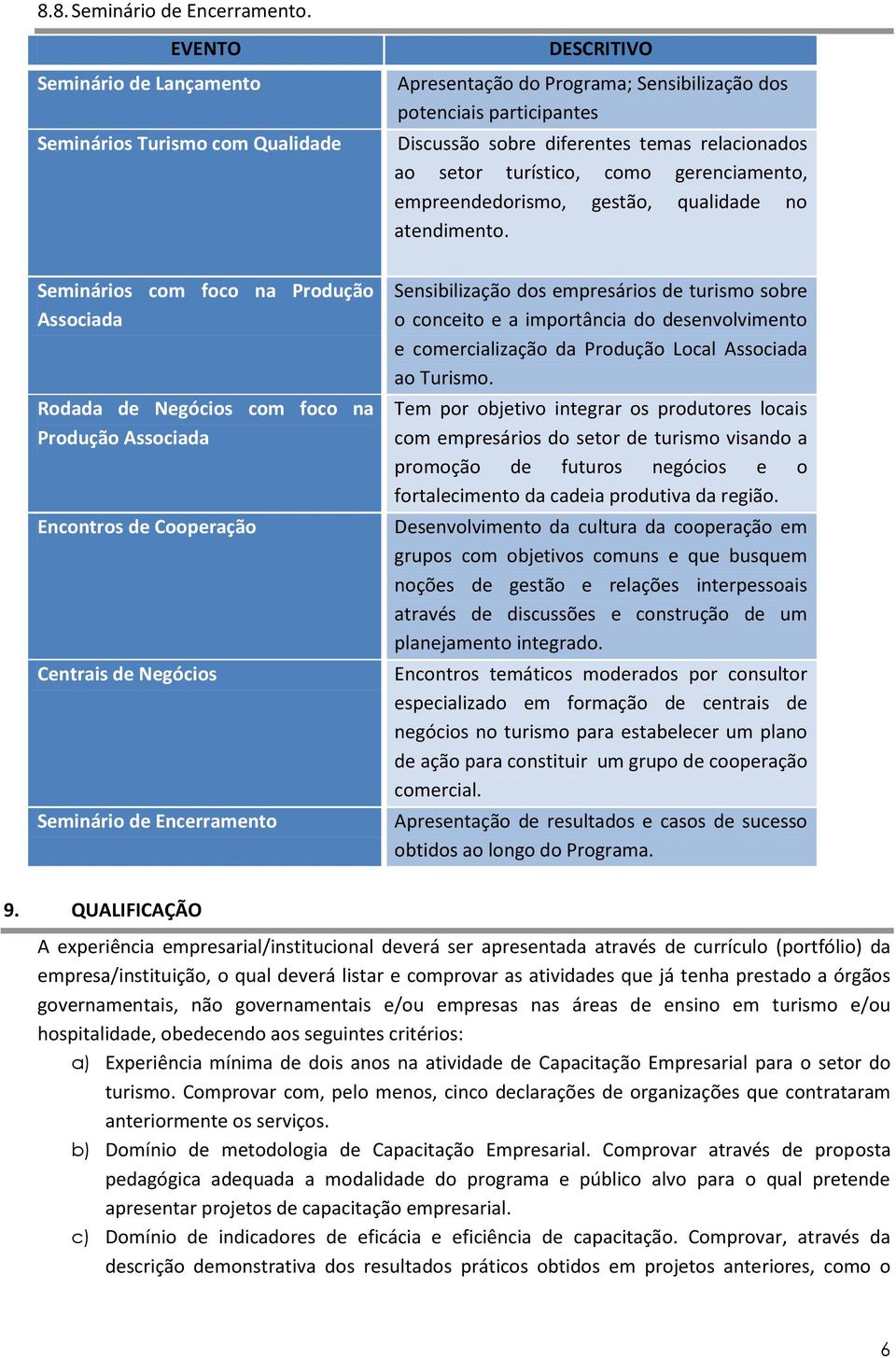 8.8. Seminário de Encerramento.

| EVENTO | DESCRITIVO |
|---|---|
| Seminário de Lançamento | Apresentação do Programa; Sensibilização dos potenciais participantes |
| Seminários Turismo com Qualidade | Discussão sobre diferentes temas relacionados ao setor turístico, como gerenciamento, empreendedorismo, gestão, qualidade no atendimento. |
| Seminários com foco na Produção Associada | Sensibilização dos empresários de turismo sobre o conceito e a importância do desenvolvimento e comercialização da Produção Local Associada ao Turismo. |
| Rodada de Negócios com foco na Produção Associada | Tem por objetivo integrar os produtores locais com empresários do setor de turismo visando a promoção de futuros negócios e o fortalecimento da cadeia produtiva da região. |
| Encontros de Cooperação | Desenvolvimento da cultura da cooperação em grupos com objetivos comuns e que busquem noções de gestão e relações interpessoais através de discussões e construção de um planejamento integrado. |
| Centrais de Negócios | Encontros temáticos moderados por consultor especializado em formação de centrais de negócios no turismo para estabelecer um plano de ação para constituir um grupo de cooperação comercial. |
| Seminário de Encerramento | Apresentação de resultados e casos de sucesso obtidos ao longo do Programa. |

9. QUALIFICAÇÃO

A experiência empresarial/institucional deverá ser apresentada através de currículo (portfólio) da empresa/instituição, o qual deverá listar e comprovar as atividades que já tenha prestado a órgãos governamentais, não governamentais e/ou empresas nas áreas de ensino em turismo e/ou hospitalidade, obedecendo aos seguintes critérios:

a) Experiência mínima de dois anos na atividade de Capacitação Empresarial para o setor do turismo. Comprovar com, pelo menos, cinco declarações de organizações que contrataram anteriormente os serviços.

b) Domínio de metodologia de Capacitação Empresarial. Comprovar através de proposta pedagógica adequada a modalidade do programa e público alvo para o qual pretende apresentar projetos de capacitação empresarial.

c) Domínio de indicadores de eficácia e eficiência de capacitação. Comprovar, através da descrição demonstrativa dos resultados práticos obtidos em projetos anteriores, como o

6